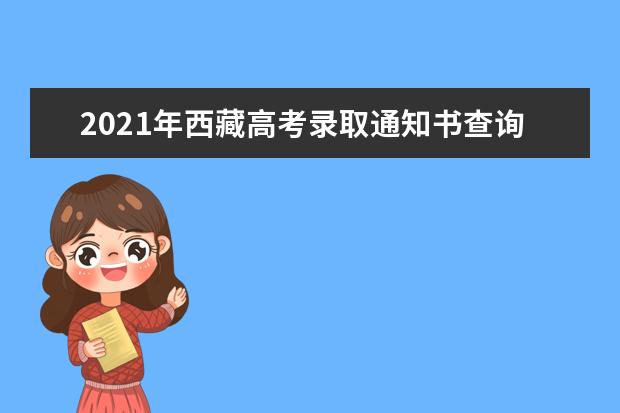 2021年西藏高考录取通知书查询